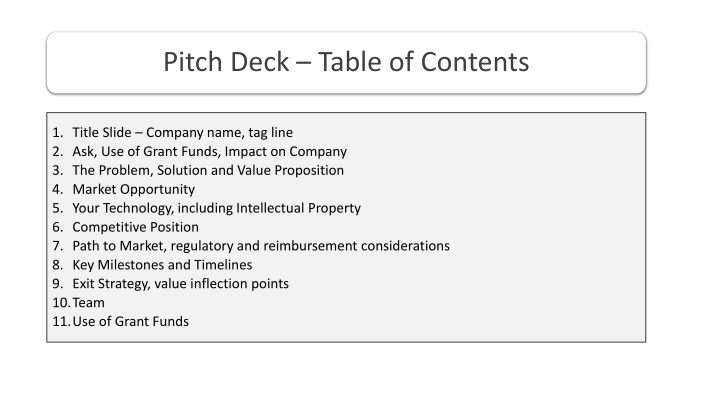 Pitch Deck – Table of Contents

1. Title Slide – Company name, tag line
2. Ask, Use of Grant Funds, Impact on Company
3. The Problem, Solution and Value Proposition
4. Market Opportunity
5. Your Technology, including Intellectual Property
6. Competitive Position
7. Path to Market, regulatory and reimbursement considerations
8. Key Milestones and Timelines
9. Exit Strategy, value inflection points
10. Team
11. Use of Grant Funds